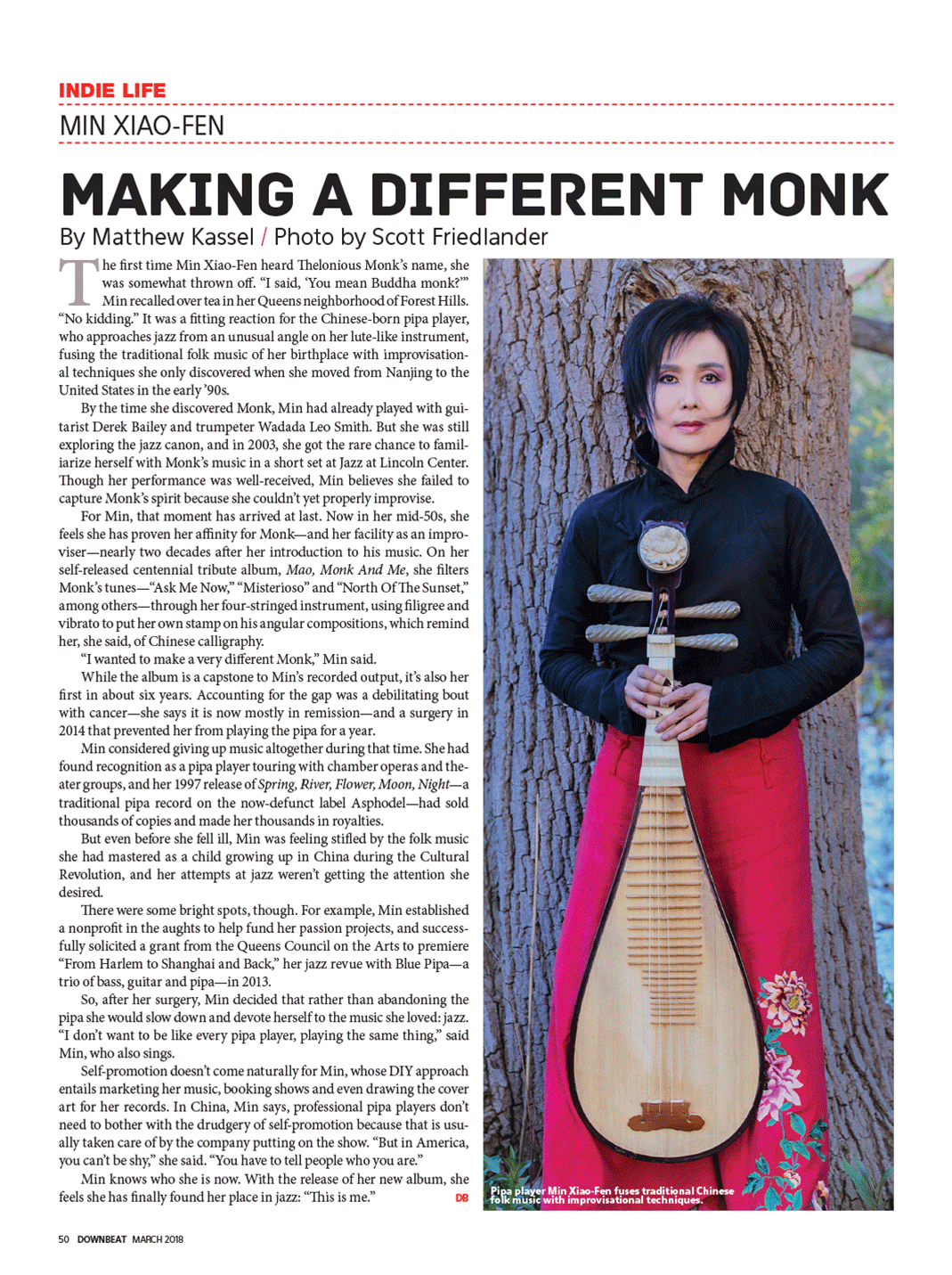 INDIE LIFE

MIN XIAO-FEN

MAKING A DIFFERENT MONK

By Matthew Kassel / Photo by Scott Friedlander

The first time Min Xiao-Fen heard Thelonious Monk's name, she was somewhat thrown off. "I said, 'You mean Buddha monk?'" Min recalled over tea in her Queens neighborhood of Forest Hills. "No kidding." It was a fitting reaction for the Chinese-born pipa player, who approaches jazz from an unusual angle on her lute-like instrument, fusing the traditional folk music of her birthplace with improvisational techniques she only discovered when she moved from Nanjing to the United States in the early '90s.

By the time she discovered Monk, Min had already played with guitarist Derek Bailey and trumpeter Wadada Leo Smith. But she was still exploring the jazz canon, and in 2003, she got the rare chance to familiarize herself with Monk's music in a short set at Jazz at Lincoln Center. Though her performance was well-received, Min believes she failed to capture Monk's spirit because she couldn't yet properly improvise.

For Min, that moment has arrived at last. Now in her mid-50s, she feels she has proven her affinity for Monk—and her facility as an improviser—nearly two decades after her introduction to his music. On her self-released centennial tribute album, Mao, Monk And Me, she filters Monk's tunes—"Ask Me Now," "Misterioso" and "North Of The Sunset," among others—through her four-stringed instrument, using filigree and vibrato to put her own stamp on his angular compositions, which remind her, she said, of Chinese calligraphy.

"I wanted to make a very different Monk," Min said.

While the album is a capstone to Min's recorded output, it's also her first in about six years. Accounting for the gap was a debilitating bout with cancer—she says it is now mostly in remission—and a surgery in 2014 that prevented her from playing the pipa for a year.

Min considered giving up music altogether during that time. She had found recognition as a pipa player touring with chamber operas and theater groups, and her 1997 release of Spring, River, Flower, Moon, Night—a traditional pipa record on the now-defunct label Asphodel—had sold thousands of copies and made her thousands in royalties.

But even before she fell ill, Min was feeling stifled by the folk music she had mastered as a child growing up in China during the Cultural Revolution, and her attempts at jazz weren't getting the attention she desired.

There were some bright spots, though. For example, Min established a nonprofit in the aughts to help fund her passion projects, and successfully solicited a grant from the Queens Council on the Arts to premiere "From Harlem to Shanghai and Back," her jazz revue with Blue Pipa—a trio of bass, guitar and pipa—in 2013.

So, after her surgery, Min decided that rather than abandoning the pipa she would slow down and devote herself to the music she loved: jazz. "I don't want to be like every pipa player, playing the same thing," said Min, who also sings.

Self-promotion doesn't come naturally for Min, whose DIY approach entails marketing her music, booking shows and even drawing the cover art for her records. In China, Min says, professional pipa players don't need to bother with the drudgery of self-promotion because that is usually taken care of by the company putting on the show. "But in America, you can't be shy," she said. "You have to tell people who you are."

Min knows who she is now. With the release of her new album, she feels she has finally found her place in jazz: "This is me." DB

Pipa player Min Xiao-Fen fuses traditional Chinese folk music with improvisational techniques.

50 DOWNBEAT MARCH 2018